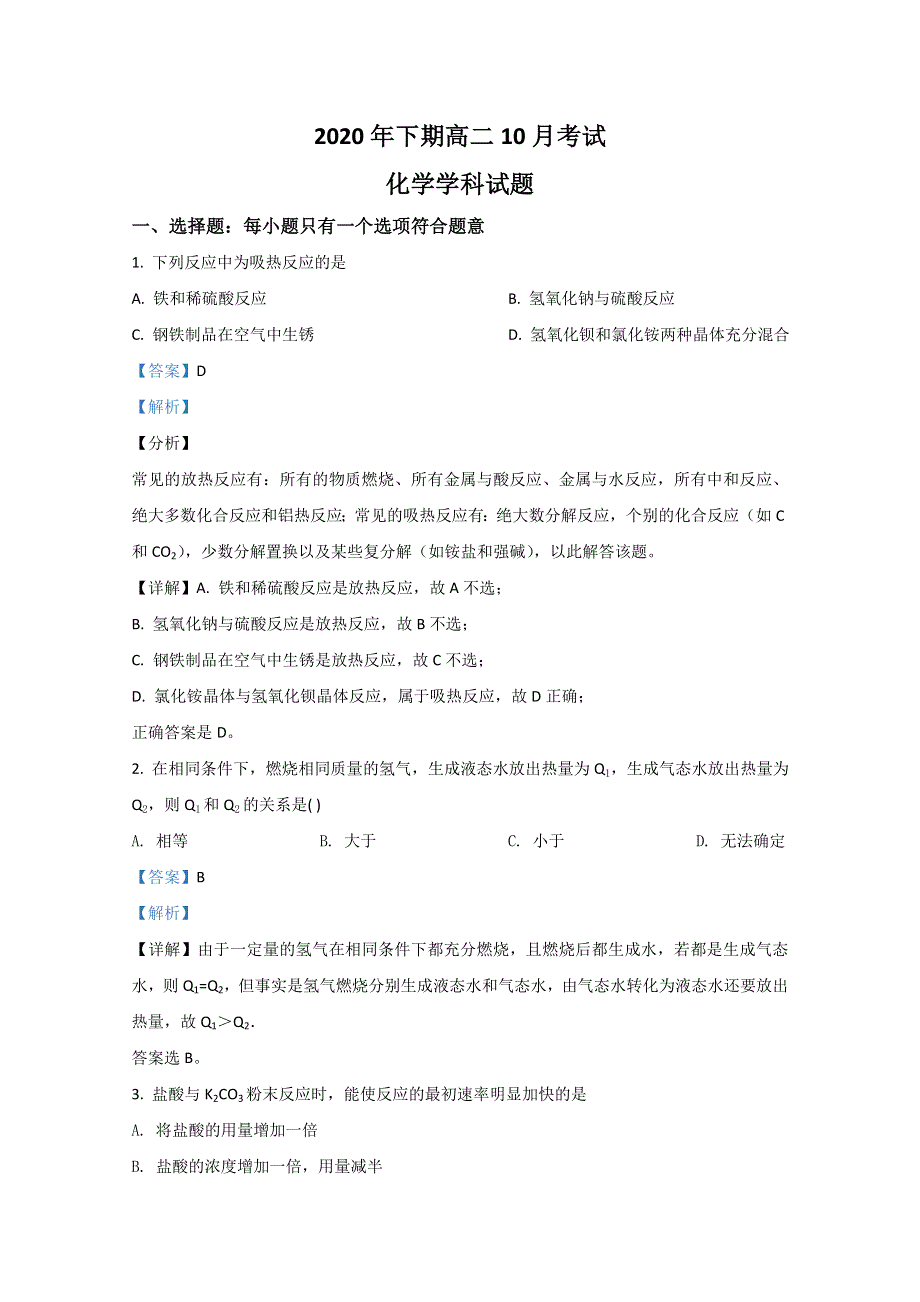 2020 年下期高二 10 月考试

化学学科试题

一、选择题：每小题只有一个选项符合题意

1. 下列反应中为吸热反应的是

A. 铁和稀硫酸反应

B. 氢氧化钠与硫酸反应

C. 钢铁制品在空气中生锈

D. 氢氧化钡和氯化铵两种晶体充分混合

【答案】D

【解析】

【分析】

常见的放热反应有：所有的物质燃烧、所有金属与酸反应、金属与水反应，所有中和反应、绝大多数化合反应和铝热反应；常见的吸热反应有：绝大数分解反应，个别的化合反应（如 C 和 $CO_2$），少数分解置换以及某些复分解（如铵盐和强碱），以此解答该题。

【详解】A. 铁和稀硫酸反应是放热反应，故 A 不选；

B. 氢氧化钠与硫酸反应是放热反应，故 B 不选；

C. 钢铁制品在空气中生锈是放热反应，故 C 不选；

D. 氯化铵晶体与氢氧化钡晶体反应，属于吸热反应，故 D 正确；

正确答案是 D。

2. 在相同条件下，燃烧相同质量的氢气，生成液态水放出热量为 $Q_1$，生成气态水放出热量为 $Q_2$，则 $Q_1$ 和 $Q_2$ 的关系是( )

A. 相等

B. 大于

C. 小于

D. 无法确定

【答案】B

【解析】

【详解】由于一定量的氢气在相同条件下都充分燃烧，且燃烧后都生成水，若都是生成气态水，则 $Q_1=Q_2$，但事实是氢气燃烧分别生成液态水和气态水，由气态水转化为液态水还要放出热量，故 $Q_1>Q_2$.

答案选 B。

3. 盐酸与 $K_2CO_3$ 粉末反应时，能使反应的最初速率明显加快的是

A. 将盐酸的用量增加一倍

B. 盐酸的浓度增加一倍，用量减半